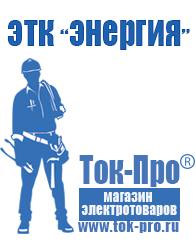 ЭТК "Энергия"

Ток-Про®

магазин электротоваров

www.tok-pro.ru